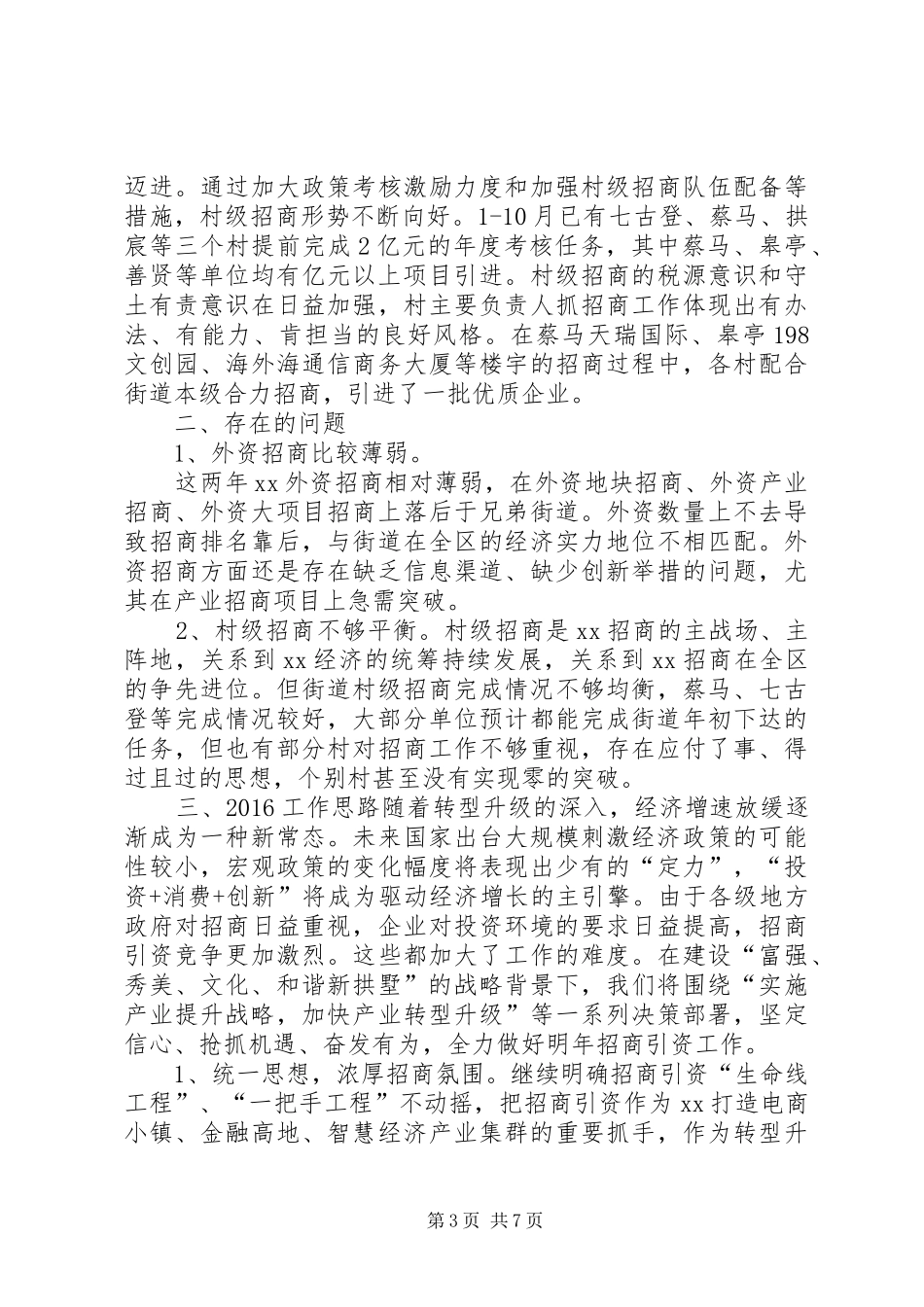 迈进。通过加大政策考核激励力度和加强村级招商队伍配备等措施，村级招商形势不断向好。1-10月已有七古登、蔡马、拱宸等三个村提前完成2亿元的年度考核任务，其中蔡马、皋亭、善贤等单位均有亿元以上项目引进。村级招商的税源意识和守土有责意识在日益加强，村主要负责人抓招商工作体现出有办法、有能力、肯担当的良好风格。在蔡马天瑞国际、皋亭198文创园、海外海通信商务大厦等楼宇的招商过程中，各村配合街道本级合力招商，引进了一批优质企业。

二、存在的问题

1、外资招商比较薄弱。

这两年xx外资招商相对薄弱，在外资地块招商、外资产业招商、外资大项目招商上落后于兄弟街道。外资数量上不去导致招商排名靠后，与街道在全区的经济实力地位不相匹配。外资招商方面还是存在缺乏信息渠道、缺少创新举措的问题，尤其在产业招商项目上急需突破。

2、村级招商不够平衡。村级招商是xx招商的主战场、主阵地，关系到xx经济的统筹持续发展，关系到xx招商在全区的争先进位。但街道村级招商完成情况不够均衡，蔡马、七古登等完成情况较好，大部分单位预计都能完成街道年初下达的任务，但也有部分村对招商工作不够重视，存在应付了事、得过且过的思想，个别村甚至没有实现零的突破。

三、2016工作思路随着转型升级的深入，经济增速放缓逐渐成为一种新常态。未来国家出台大规模刺激经济政策的可能性较小，宏观政策的变化幅度将表现出少有的“定力”，“投资+消费+创新”将成为驱动经济增长的主引擎。由于各级地方政府对招商日益重视，企业对投资环境的要求日益提高，招商引资竞争更加激烈。这些都加大了工作的难度。在建设“富强、秀美、文化、和谐新拱墅”的战略背景下，我们将围绕“实施产业提升战略，加快产业转型升级”等一系列决策部署，坚定信心、抢抓机遇、奋发有为，全力做好明年招商引资工作。

1、统一思想，浓厚招商氛围。继续明确招商引资“生命线工程”、“一把手工程”不动摇，把招商引资作为xx打造电商小镇、金融高地、智慧经济产业集群的重要抓手，作为转型升

第3页 共7页